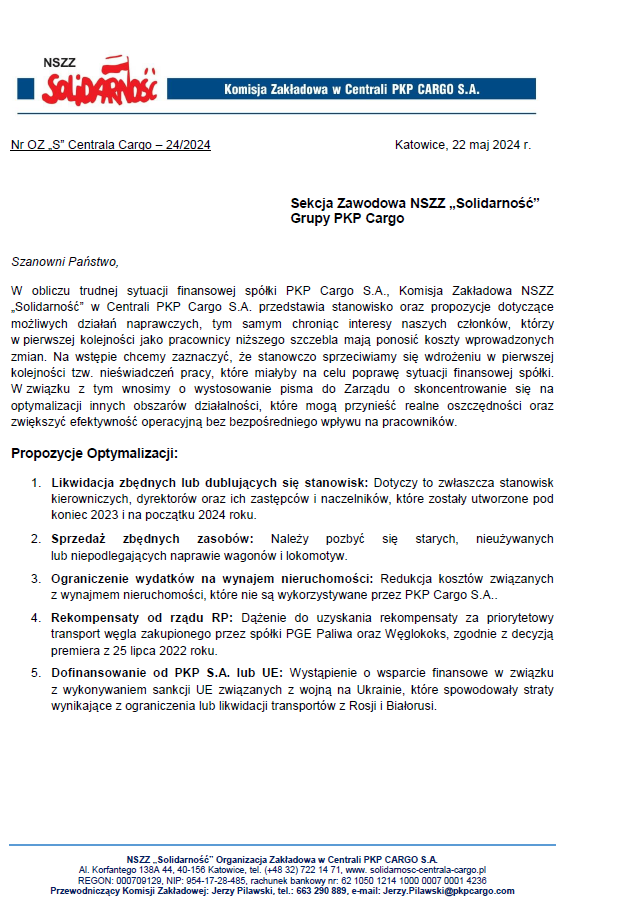 NSZZ
Solidarność

Komisja Zakładowa w Centrali PKP CARGO S.A.

Nr OZ „S" Centrala Cargo – 24/2024

Katowice, 22 maj 2024 r.

Sekcja Zawodowa NSZZ „Solidarność"
Grupy PKP Cargo

Szanowni Państwo,

W obliczu trudnej sytuacji finansowej spółki PKP Cargo S.A., Komisja Zakładowa NSZZ „Solidarność" w Centrali PKP Cargo S.A. przedstawia stanowisko oraz propozycje dotyczące możliwych działań naprawczych, tym samym chroniąc interesy naszych członków, którzy w pierwszej kolejności jako pracownicy niższego szczebla mają ponosić koszty wprowadzonych zmian. Na wstępie chcemy zaznaczyć, że stanowczo sprzeciwiamy się wdrożeniu w pierwszej kolejności tzw. nieświadczeń pracy, które miałyby na celu poprawę sytuacji finansowej spółki. W związku z tym wnosimy o wystosowanie pisma do Zarządu o skoncentrowanie się na optymalizacji innych obszarów działalności, które mogą przynieść realne oszczędności oraz zwiększyć efektywność operacyjną bez bezpośredniego wpływu na pracowników.

Propozycje Optymalizacji:

1. Likwidacja zbędnych lub dublujących się stanowisk: Dotyczy to zwłaszcza stanowisk kierowniczych, dyrektorów oraz ich zastępców i naczelników, które zostały utworzone pod koniec 2023 i na początku 2024 roku.

2. Sprzedaż zbędnych zasobów: Należy pozbyć się starych, nieużywanych lub niepodlegających naprawie wagonów i lokomotyw.

3. Ograniczenie wydatków na wynajem nieruchomości: Redukcja kosztów związanych z wynajmem nieruchomości, które nie są wykorzystywane przez PKP Cargo S.A..

4. Rekompensaty od rządu RP: Dążenie do uzyskania rekompensaty za priorytetowy transport węgla zakupionego przez spółki PGE Paliwa oraz Węglokoks, zgodnie z decyzją premiera z 25 lipca 2022 roku.

5. Dofinansowanie od PKP S.A. lub UE: Wystąpienie o wsparcie finansowe w związku z wykonywaniem sankcji UE związanych z wojną na Ukrainie, które spowodowały straty wynikające z ograniczenia lub likwidacji transportów z Rosji i Białorusi.

NSZZ „Solidarność" Organizacja Zakładowa w Centrali PKP CARGO S.A.
Al. Korfantego 138A 44, 40-156 Katowice, tel. (+48 32) 722 14 71, www. solidarnosc-centrala-cargo.pl
REGON: 000709129, NIP: 954-17-28-485, rachunek bankowy nr: 62 1050 1214 1000 0007 0001 4236
Przewodniczący Komisji Zakładowej: Jerzy Pilawski, tel.: 663 290 889, e-mail: Jerzy.Pilawski@pkpcargo.com